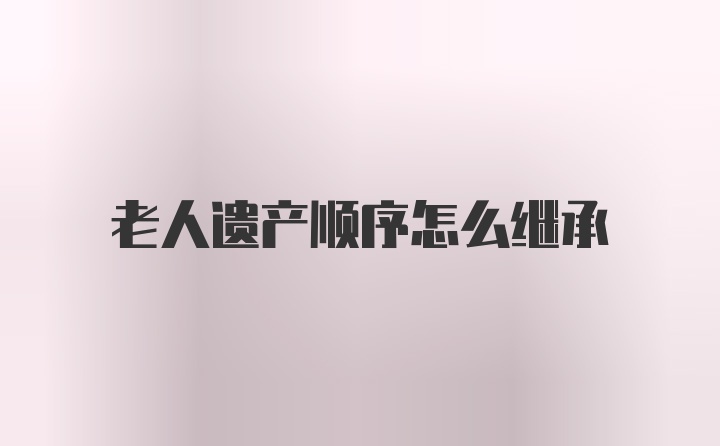 老人遗产顺序怎么继承